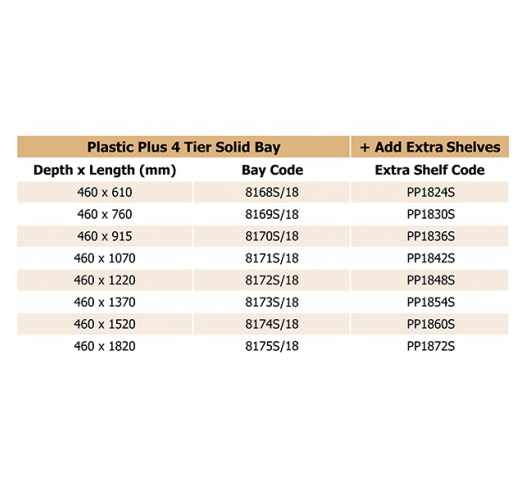 | Plastic Plus 4 Tier Solid Bay | | + Add Extra Shelves |
|---|---|---|
| Depth x Length (mm) | Bay Code | Extra Shelf Code |
| 460 x 610 | 8168S/18 | PP1824S |
| 460 x 760 | 8169S/18 | PP1830S |
| 460 x 915 | 8170S/18 | PP1836S |
| 460 x 1070 | 8171S/18 | PP1842S |
| 460 x 1220 | 8172S/18 | PP1848S |
| 460 x 1370 | 8173S/18 | PP1854S |
| 460 x 1520 | 8174S/18 | PP1860S |
| 460 x 1820 | 8175S/18 | PP1872S |